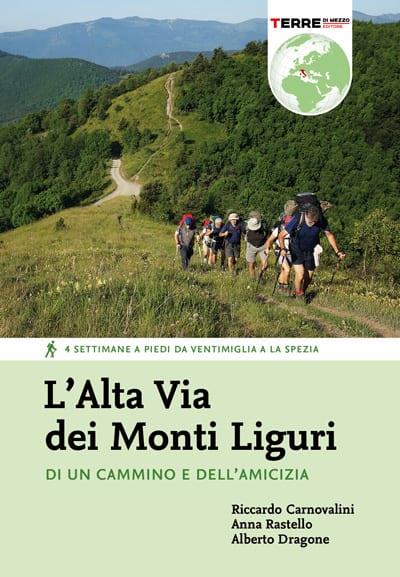 TERRE DI MEZZO EDITORE

4 SETTIMANE A PIEDI DA VENTIMIGLIA A LA SPEZIA

L'Alta Via dei Monti Liguri

DI UN CAMMINO E DELL'AMICIZIA

Riccardo Carnovalini
Anna Rastello
Alberto Dragone